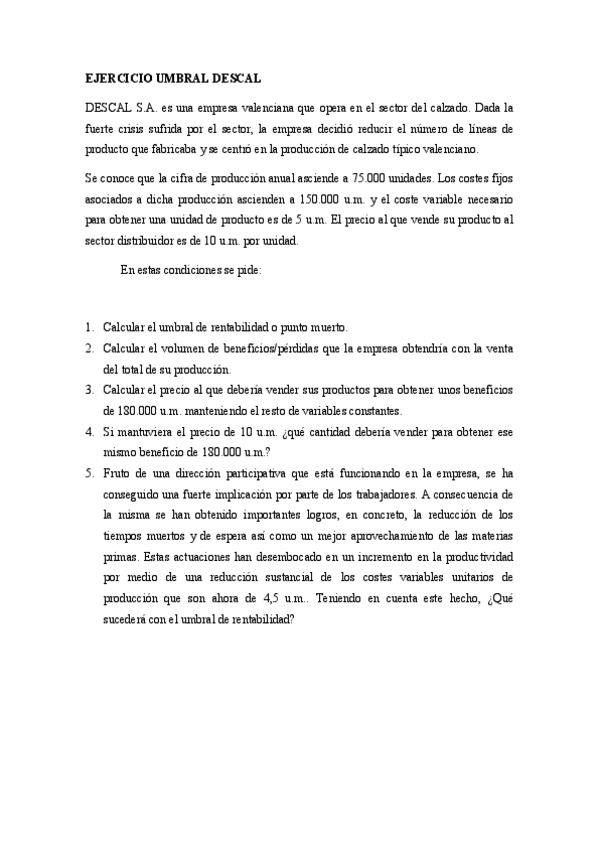 EJERCICIO UMBRAL DESCAL

DESCAL S.A. es una empresa valenciana que opera en el sector del calzado. Dada la fuerte crisis sufrida por el sector, la empresa decidió reducir el número de líneas de producto que fabricaba y se centró en la producción de calzado típico valenciano.

Se conoce que la cifra de producción anual asciende a 75.000 unidades. Los costes fijos asociados a dicha producción ascienden a 150.000 u.m. y el coste variable necesario para obtener una unidad de producto es de 5 u.m. El precio al que vende su producto al sector distribuidor es de 10 u.m. por unidad.

En estas condiciones se pide:

1. Calcular el umbral de rentabilidad o punto muerto.
2. Calcular el volumen de beneficios/pérdidas que la empresa obtendría con la venta del total de su producción.
3. Calcular el precio al que debería vender sus productos para obtener unos beneficios de 180.000 u.m. manteniendo el resto de variables constantes.
4. Si mantuviera el precio de 10 u.m. ¿qué cantidad debería vender para obtener ese mismo beneficio de 180.000 u.m.?
5. Fruto de una dirección participativa que está funcionando en la empresa, se ha conseguido una fuerte implicación por parte de los trabajadores. A consecuencia de la misma se han obtenido importantes logros, en concreto, la reducción de los tiempos muertos y de espera así como un mejor aprovechamiento de las materias primas. Estas actuaciones han desembocado en un incremento en la productividad por medio de una reducción sustancial de los costes variables unitarios de producción que son ahora de 4,5 u.m.. Teniendo en cuenta este hecho, ¿Qué sucederá con el umbral de rentabilidad?